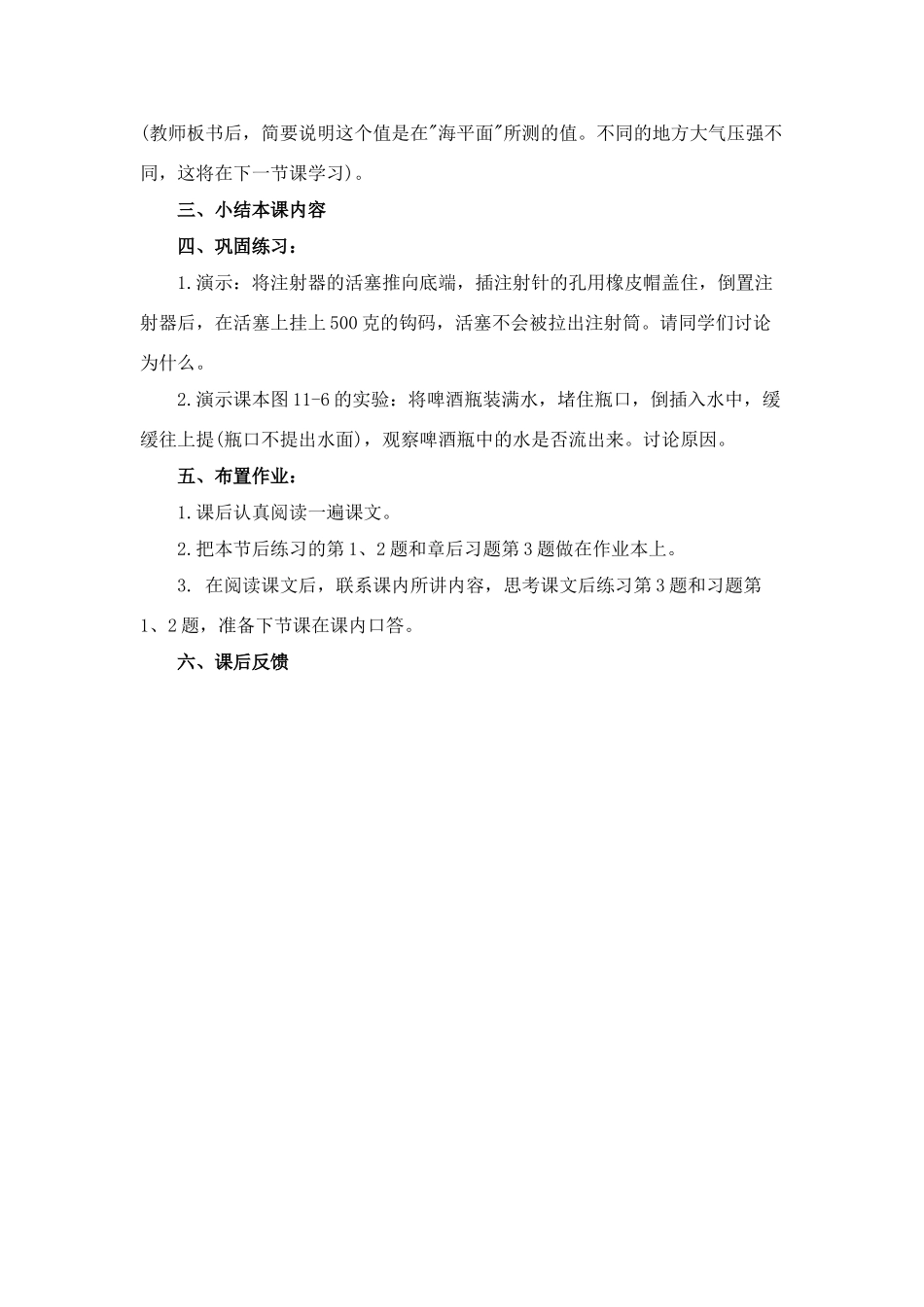 (教师板书后，简要说明这个值是在"海平面"所测的值。不同的地方大气压强不同，这将在下一节课学习)。

三、小结本课内容

四、巩固练习：

1.演示：将注射器的活塞推向底端，插注射针的孔用橡皮帽盖住，倒置注射器后，在活塞上挂上500克的钩码，活塞不会被拉出注射筒。请同学们讨论为什么。

2.演示课本图11-6的实验：将啤酒瓶装满水，堵住瓶口，倒插入水中，缓缓往上提(瓶口不提出水面)，观察啤酒瓶中的水是否流出来。讨论原因。

五、布置作业：

1.课后认真阅读一遍课文。

2.把本节后练习的第1、2题和章后习题第3题做在作业本上。

3. 在阅读课文后，联系课内所讲内容，思考课文后练习第3题和习题第1、2题，准备下节课在课内口答。

六、课后反馈